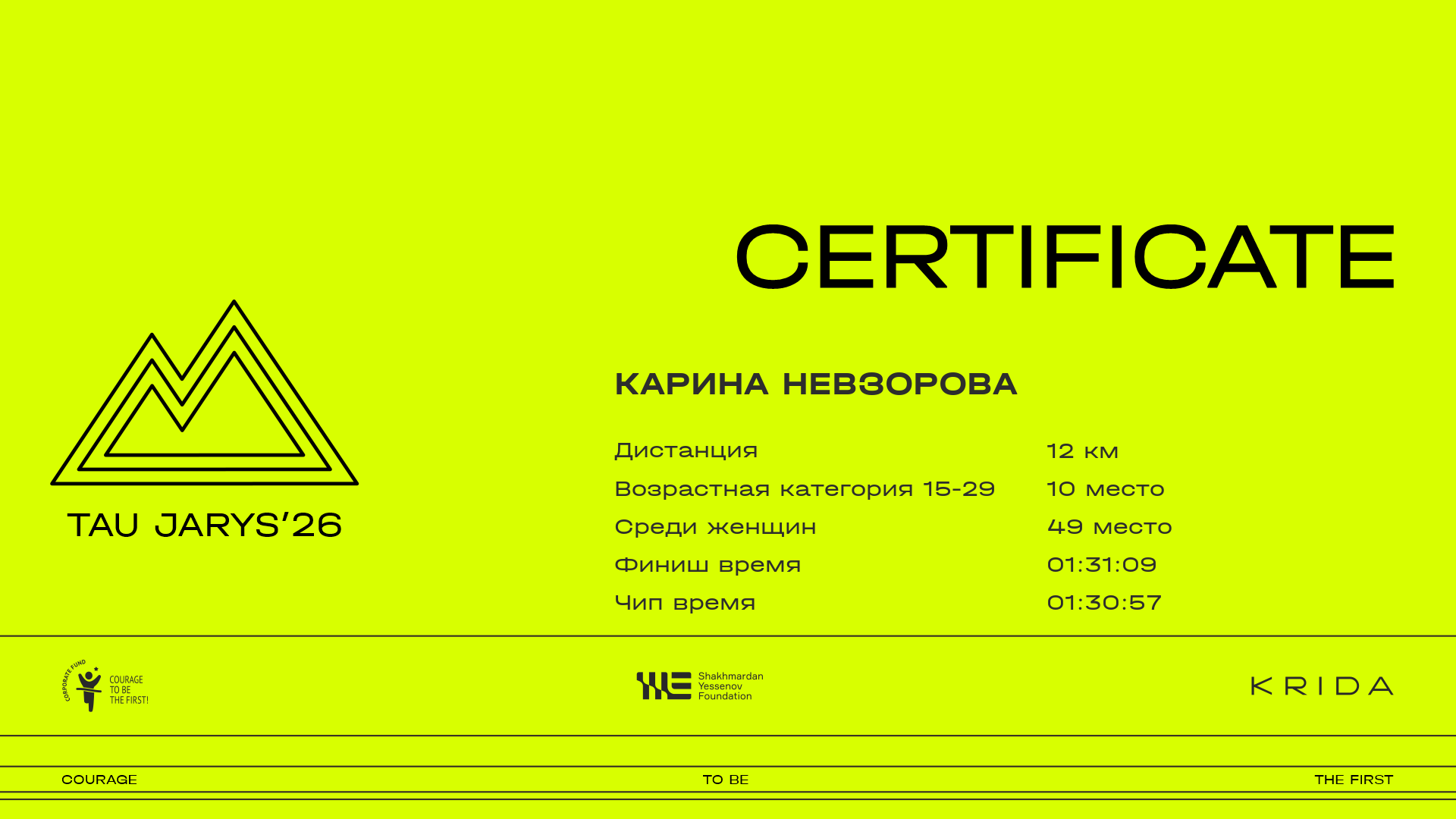 CERTIFICATE

TAU JARYS'26

КАРИНА НЕВЗОРОВА

Дистанция 12 км
Возрастная категория 15-29 10 место
Среди женщин 49 место
Финиш время 01:31:09
Чип время 01:30:57

CORPORATE FUND
COURAGE
TO BE
THE FIRST!

Shakhmardan
Yessenov
Foundation

KRIDA

COURAGE TO BE THE FIRST